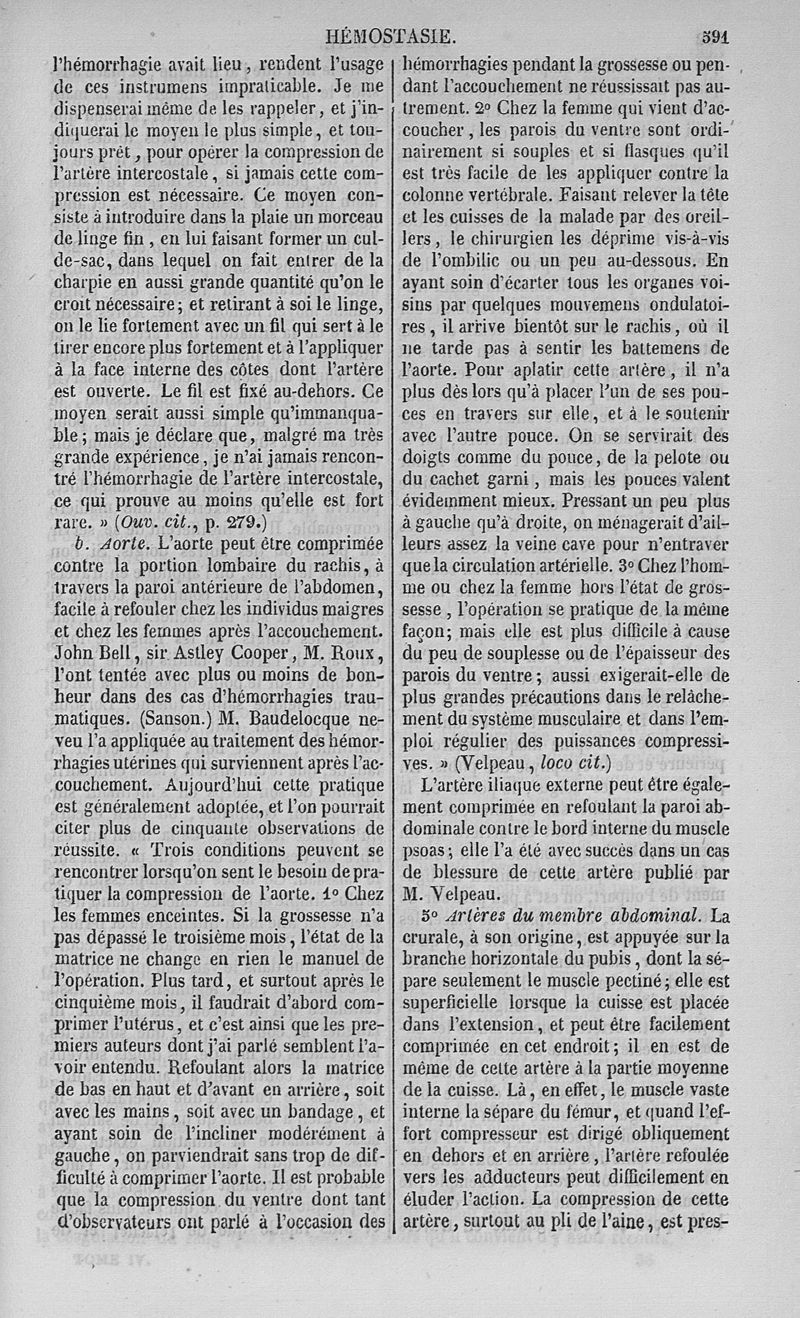 HÉMOSTASIE. 591

l'hémorrhagie avait lieu, rendent l'usage de ces instrumens impraticable. Je me dispenserai même de les rappeler, et j'indiquerai le moyen le plus simple, et toujours prêt, pour opérer la compression de l'artère intercostale, si jamais cette compression est nécessaire. Ce moyen consiste à introduire dans la plaie un morceau de linge fin, en lui faisant former un cul-de-sac, dans lequel on fait entrer de la charpie en aussi grande quantité qu'on le croit nécessaire; et retirant à soi le linge, on le lie fortement avec un fil qui sert à le tirer encore plus fortement et à l'appliquer à la face interne des côtes dont l'artère est ouverte. Le fil est fixé au-dehors. Ce moyen serait aussi simple qu'immanquable; mais je déclare que, malgré ma très grande expérience, je n'ai jamais rencontré l'hémorrhagie de l'artère intercostale, ce qui prouve au moins qu'elle est fort rare. » (Ouv. cit., p. 279.)

b. Aorte. L'aorte peut être comprimée contre la portion lombaire du rachis, à travers la paroi antérieure de l'abdomen, facile à refouler chez les individus maigres et chez les femmes après l'accouchement. John Bell, sir Astley Cooper, M. Roux, l'ont tentée avec plus ou moins de bonheur dans des cas d'hémorrhagies traumatiques. (Sanson.) M. Baudelocque neveu l'a appliquée au traitement des hémorrhagies utérines qui surviennent après l'accouchement. Aujourd'hui cette pratique est généralement adoptée, et l'on pourrait citer plus de cinquante observations de réussite. « Trois conditions peuvent se rencontrer lorsqu'on sent le besoin de pratiquer la compression de l'aorte. 1° Chez les femmes enceintes. Si la grossesse n'a pas dépassé le troisième mois, l'état de la matrice ne change en rien le manuel de l'opération. Plus tard, et surtout après le cinquième mois, il faudrait d'abord comprimer l'utérus, et c'est ainsi que les premiers auteurs dont j'ai parlé semblent l'avoir entendu. Refoulant alors la matrice de bas en haut et d'avant en arrière, soit avec les mains, soit avec un bandage, et ayant soin de l'incliner modérément à gauche, on parviendrait sans trop de difficulté à comprimer l'aorte. Il est probable que la compression du ventre dont tant d'observateurs ont parlé à l'occasion des hémorrhagies pendant la grossesse ou pendant l'accouchement ne réussissait pas autrement. 2° Chez la femme qui vient d'accoucher, les parois du ventre sont ordinairement si souples et si flasques qu'il est très facile de les appliquer contre la colonne vertébrale. Faisant relever la tête et les cuisses de la malade par des oreillers, le chirurgien les déprime vis-à-vis de l'ombilic ou un peu au-dessous. En ayant soin d'écarter tous les organes voisins par quelques mouvemens ondulatoires, il arrive bientôt sur le rachis, où il ne tarde pas à sentir les battemens de l'aorte. Pour aplatir cette artère, il n'a plus dès lors qu'à placer l'un de ses pouces en travers sur elle, et à le soutenir avec l'autre pouce. On se servirait des doigts comme du pouce, de la pelote ou du cachet garni, mais les pouces valent évidemment mieux. Pressant un peu plus à gauche qu'à droite, on ménagerait d'ailleurs assez la veine cave pour n'entraver que la circulation artérielle. 3° Chez l'homme ou chez la femme hors l'état de grossesse, l'opération se pratique de la même façon; mais elle est plus difficile à cause du peu de souplesse ou de l'épaisseur des parois du ventre; aussi exigerait-elle de plus grandes précautions dans le relâchement du système musculaire et dans l'emploi régulier des puissances compressives. » (Velpeau, loco cit.)

L'artère iliaque externe peut être également comprimée en refoulant la paroi abdominale contre le bord interne du muscle psoas; elle l'a été avec succès dans un cas de blessure de cette artère publié par M. Velpeau.

5° Artères du membre abdominal. La crurale, à son origine, est appuyée sur la branche horizontale du pubis, dont la sépare seulement le muscle pectiné; elle est superficielle lorsque la cuisse est placée dans l'extension, et peut être facilement comprimée en cet endroit; il en est de même de cette artère à la partie moyenne de la cuisse. Là, en effet, le muscle vaste interne la sépare du fémur, et quand l'effort compresseur est dirigé obliquement en dehors et en arrière, l'artère refoulée vers les adducteurs peut difficilement en éluder l'action. La compression de cette artère, surtout au pli de l'aine, est pres-